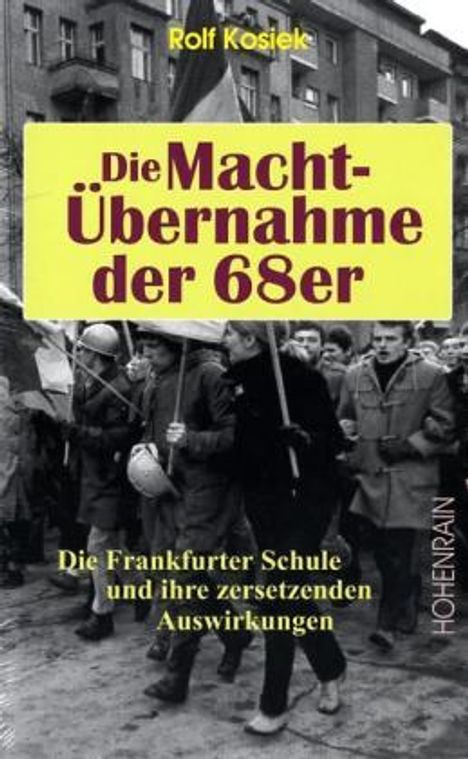 Rolf Kosiek

Die Macht-Übernahme der 68er

Die Frankfurter Schule und ihre zersetzenden Auswirkungen

HOHENRAIN